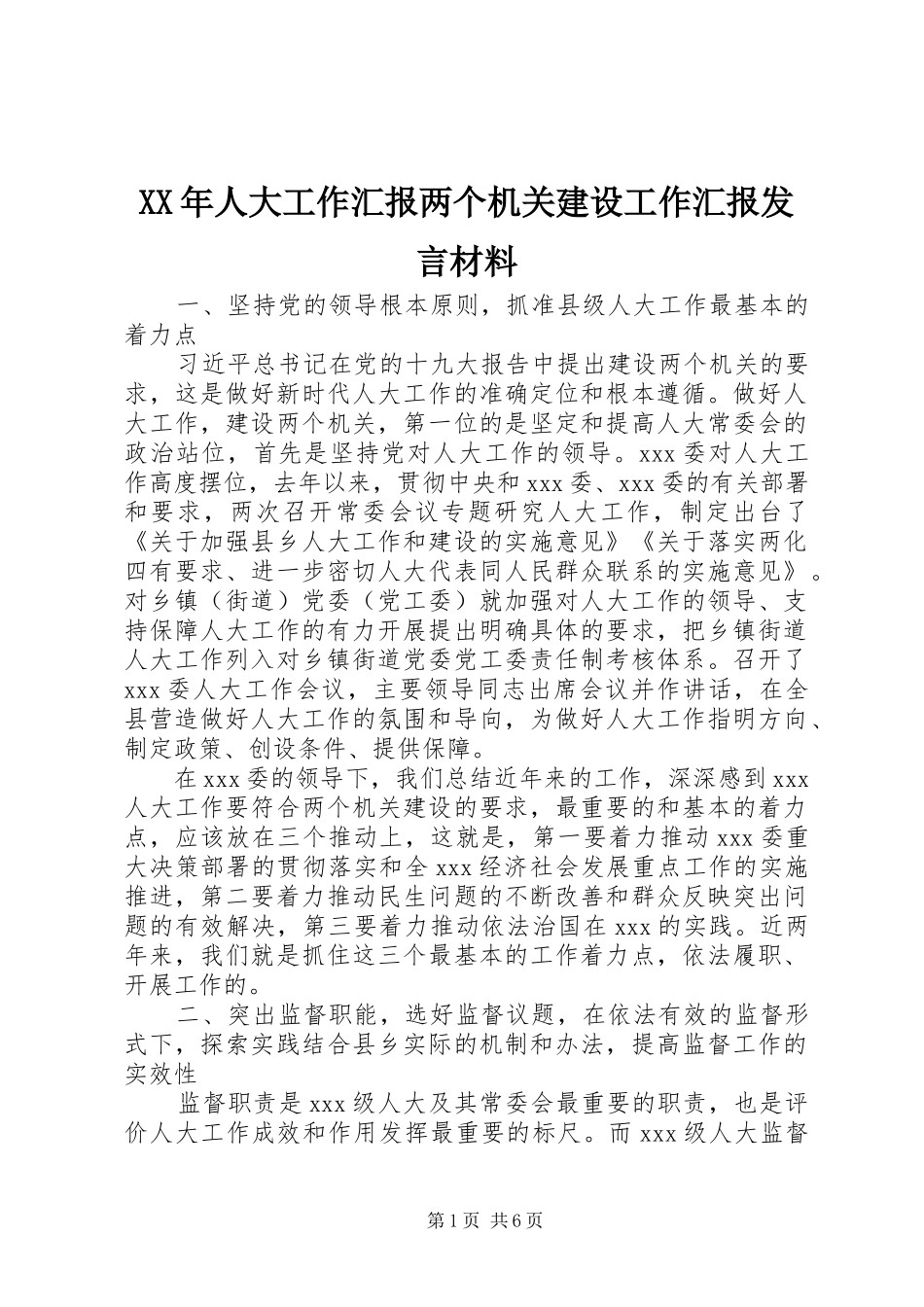 XX年人大工作汇报两个机关建设工作汇报发言材料

一、坚持党的领导根本原则，抓准县级人大工作最基本的着力点

习近平总书记在党的十九大报告中提出建设两个机关的要求，这是做好新时代人大工作的准确定位和根本遵循。做好人大工作，建设两个机关，第一位的是坚定和提高人大常委会的政治站位，首先是坚持党对人大工作的领导。xxx委对人大工作高度摆位，去年以来，贯彻中央和xxx委、xxx委的有关部署和要求，两次召开常委会议专题研究人大工作，制定出台了《关于加强县乡人大工作和建设的实施意见》《关于落实两化四有要求、进一步密切人大代表同人民群众联系的实施意见》。对乡镇（街道）党委（党工委）就加强对人大工作的领导、支持保障人大工作的有力开展提出明确具体的要求，把乡镇街道人大工作列入对乡镇街道党委党工委责任制考核体系。召开了xxx委人大工作会议，主要领导同志出席会议并作讲话，在全县营造做好人大工作的氛围和导向，为做好人大工作指明方向、制定政策、创设条件、提供保障。

在xxx委的领导下，我们总结近年来的工作，深深感到xxx人大工作要符合两个机关建设的要求，最重要的和基本的着力点，应该放在三个推动上，这就是，第一要着力推动xxx委重大决策部署的贯彻落实和全xxx经济社会发展重点工作的实施推进，第二要着力推动民生问题的不断改善和群众反映突出问题的有效解决，第三要着力推动依法治国在xxx的实践。近两年来，我们就是抓住这三个最基本的工作着力点，依法履职、开展工作的。

二、突出监督职能，选好监督议题，在依法有效的监督形式下，探索实践结合县乡实际的机制和办法，提高监督工作的实效性

监督职责是xxx级人大及其常委会最重要的职责，也是评价人大工作成效和作用发挥最重要的标尺。而xxx级人大监督

第1页 共6页